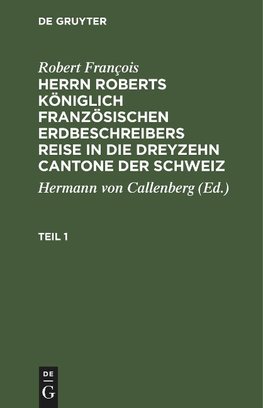 DE GRUYTER

Robert François

HERRN ROBERTS KÖNIGLICH FRANZÖSISCHEN ERDBESCHREIBERS REISE IN DIE DREYZEHN CANTONE DER SCHWEIZ

Hermann von Callenberg (Ed.)

TEIL 1

DE
G